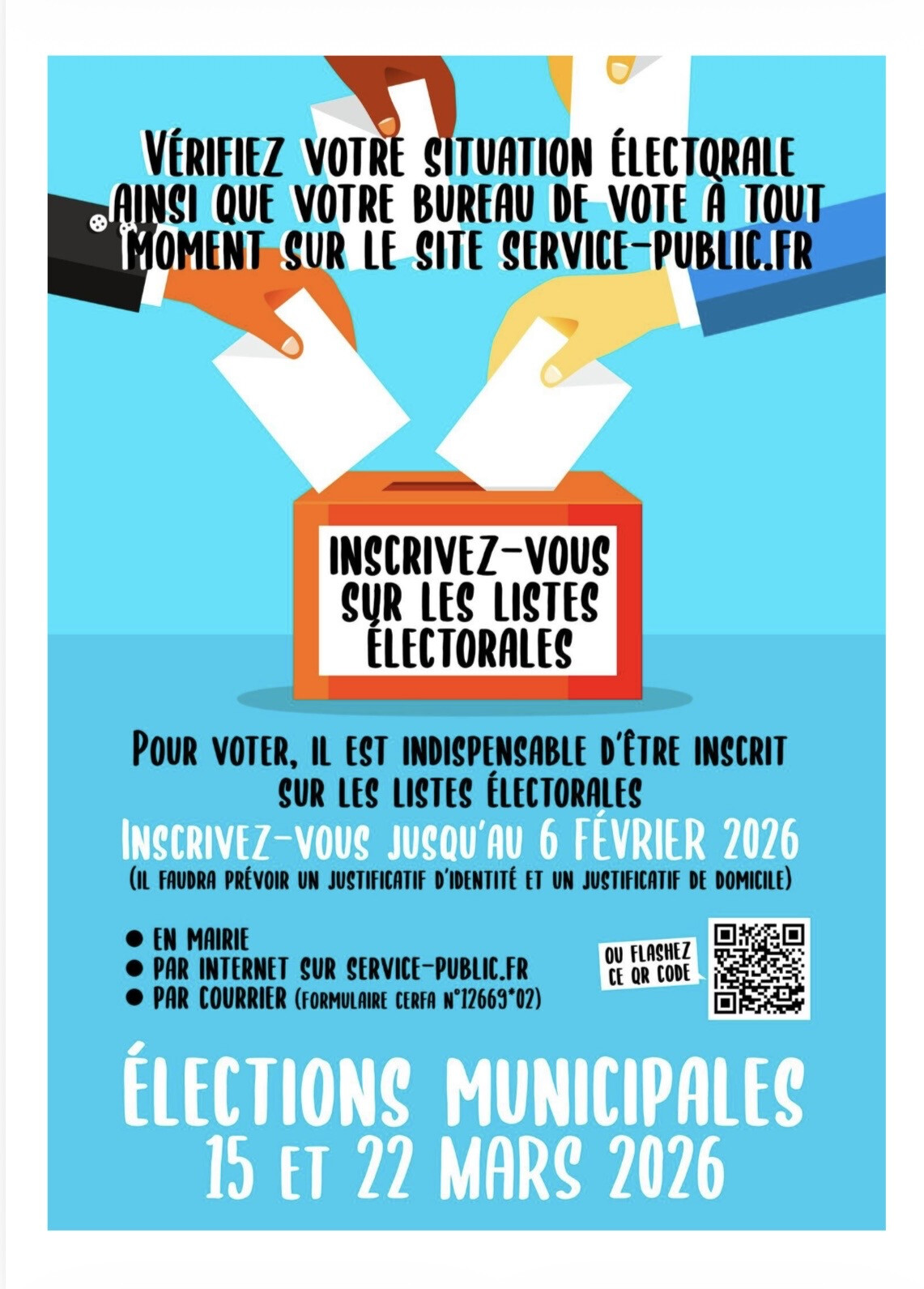 VÉRIFIEZ VOTRE SITUATION ÉLECTORALE AINSI QUE VOTRE BUREAU DE VOTE À TOUT MOMENT SUR LE SITE SERVICE-PUBLIC.FR

INSCRIVEZ-VOUS SUR LES LISTES ÉLECTORALES

POUR VOTER, IL EST INDISPENSABLE D'ÊTRE INSCRIT SUR LES LISTES ÉLECTORALES

INSCRIVEZ-VOUS JUSQU'AU 6 FÉVRIER 2026

(IL FAUDRA PRÉVOIR UN JUSTIFICATIF D'IDENTITÉ ET UN JUSTIFICATIF DE DOMICILE)

• EN MAIRIE
• PAR INTERNET SUR SERVICE-PUBLIC.FR
• PAR COURRIER (FORMULAIRE CERFA N°12669*02)

OU FLASHEZ CE QR CODE

ÉLECTIONS MUNICIPALES
15 ET 22 MARS 2026